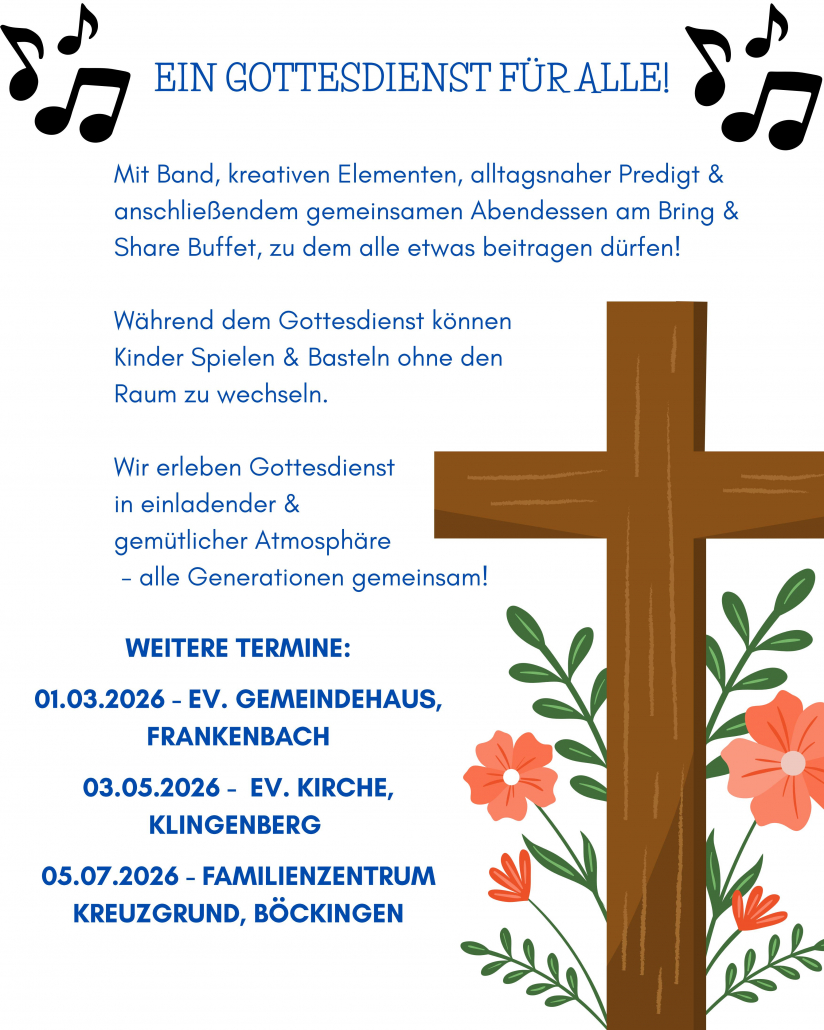 EIN GOTTESDIENST FÜR ALLE!

Mit Band, kreativen Elementen, alltagsnaher Predigt & anschließendem gemeinsamen Abendessen am Bring & Share Buffet, zu dem alle etwas beitragen dürfen!

Während dem Gottesdienst können Kinder Spielen & Basteln ohne den Raum zu wechseln.

Wir erleben Gottesdienst in einladender & gemütlicher Atmosphäre – alle Generationen gemeinsam!

WEITERE TERMINE:

01.03.2026 - EV. GEMEINDEHAUS, FRANKENBACH

03.05.2026 - EV. KIRCHE, KLINGENBERG

05.07.2026 - FAMILIENZENTRUM KREUZGRUND, BÖCKINGEN